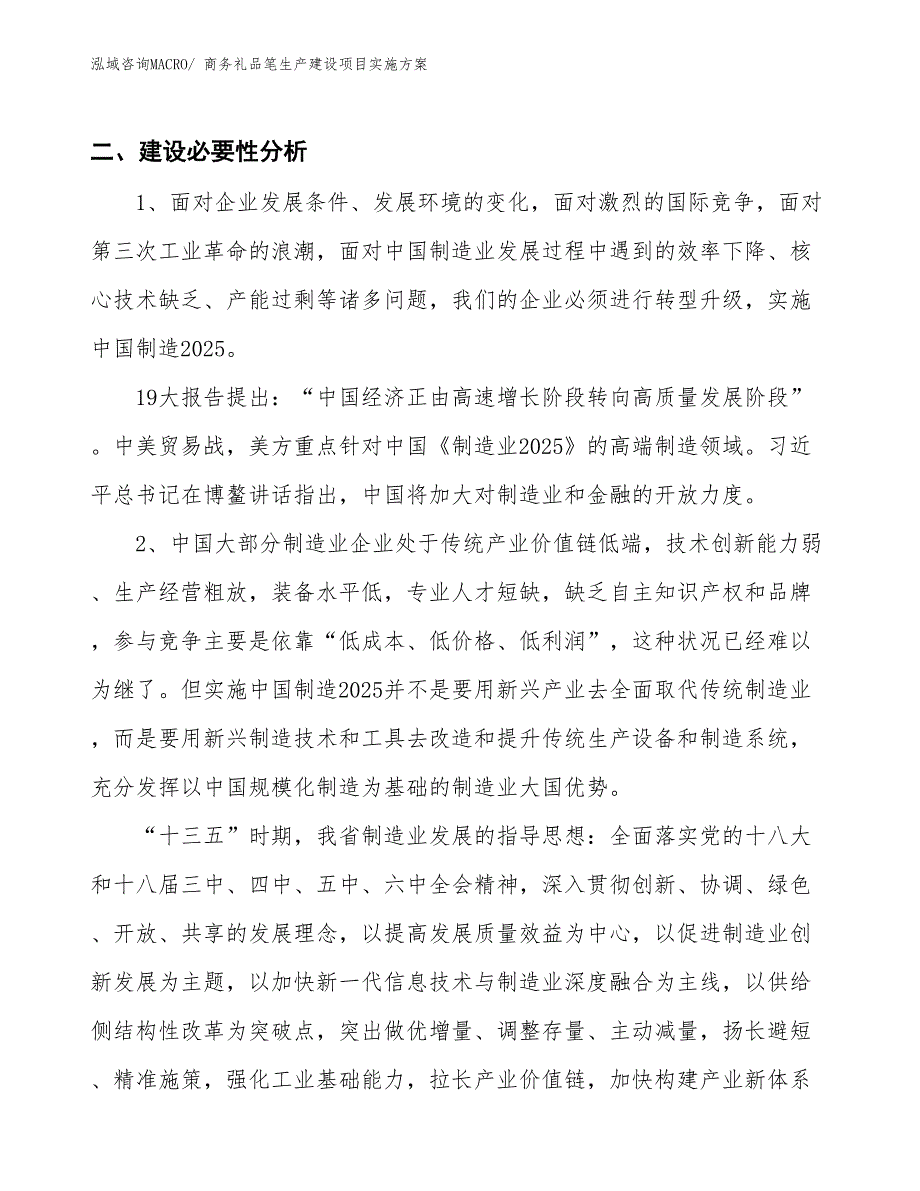 泓域咨询MACRO/ 商务礼品笔生产建设项目实施方案

二、建设必要性分析

1、面对企业发展条件、发展环境的变化，面对激烈的国际竞争，面对第三次工业革命的浪潮，面对中国制造业发展过程中遇到的效率下降、核心技术缺乏、产能过剩等诸多问题，我们的企业必须进行转型升级，实施中国制造2025。

19大报告提出：“中国经济正由高速增长阶段转向高质量发展阶段”。中美贸易战，美方重点针对中国《制造业2025》的高端制造领域。习近平总书记在博鳌讲话指出，中国将加大对制造业和金融的开放力度。

2、中国大部分制造业企业处于传统产业价值链低端，技术创新能力弱、生产经营粗放，装备水平低，专业人才短缺，缺乏自主知识产权和品牌，参与竞争主要是依靠“低成本、低价格、低利润”，这种状况已经难以为继了。但实施中国制造2025并不是要用新兴产业去全面取代传统制造业，而是要用新兴制造技术和工具去改造和提升传统生产设备和制造系统，充分发挥以中国规模化制造为基础的制造业大国优势。

“十三五”时期，我省制造业发展的指导思想：全面落实党的十八大和十八届三中、四中、五中、六中全会精神，深入贯彻创新、协调、绿色、开放、共享的发展理念，以提高发展质量效益为中心，以促进制造业创新发展为主题，以加快新一代信息技术与制造业深度融合为主线，以供给侧结构性改革为突破点，突出做优增量、调整存量、主动减量，扬长避短、精准施策，强化工业基础能力，拉长产业价值链，加快构建产业新体系